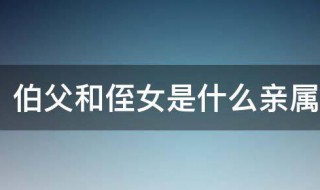 伯父和侄女是什么亲属